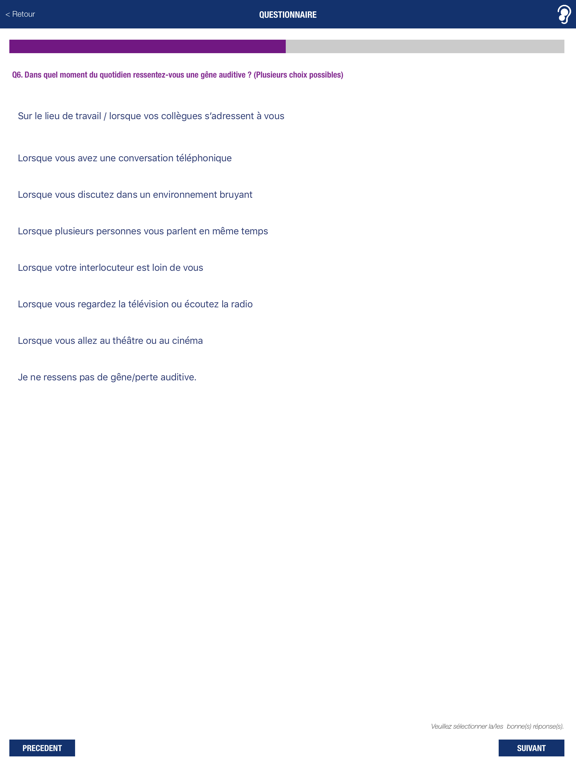 < Retour

QUESTIONNAIRE

Q6. Dans quel moment du quotidien ressentez-vous une gêne auditive ? (Plusieurs choix possibles)

Sur le lieu de travail / lorsque vos collègues s'adressent à vous

Lorsque vous avez une conversation téléphonique

Lorsque vous discutez dans un environnement bruyant

Lorsque plusieurs personnes vous parlent en même temps

Lorsque votre interlocuteur est loin de vous

Lorsque vous regardez la télévision ou écoutez la radio

Lorsque vous allez au théâtre ou au cinéma

Je ne ressens pas de gêne/perte auditive.

Veuillez sélectionner la/les bonne(s) réponse(s).

PRECEDENT

SUIVANT